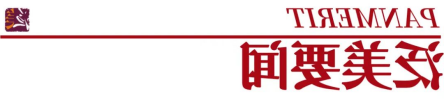 PANMERIT

泛美要闻